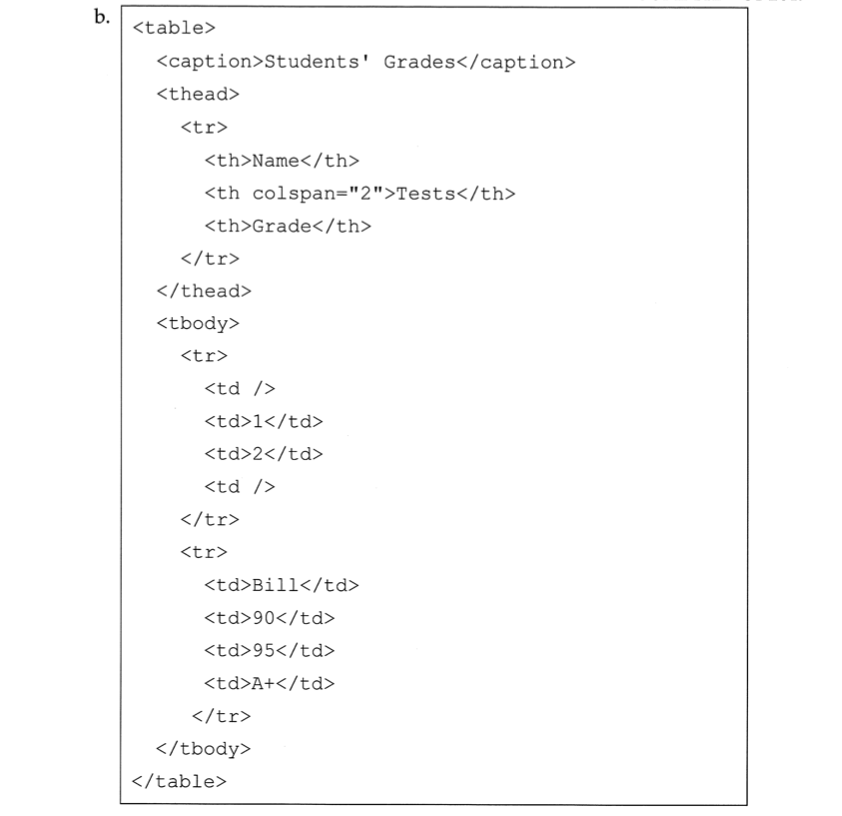 b.
<table>
  <caption>Students' Grades</caption>
  <thead>
    <tr>
      <th>Name</th>
      <th colspan="2">Tests</th>
      <th>Grade</th>
    </tr>
  </thead>
  <tbody>
    <tr>
      <td />
      <td>1</td>
      <td>2</td>
      <td />
    </tr>
    <tr>
      <td>Bill</td>
      <td>90</td>
      <td>95</td>
      <td>A+</td>
    </tr>
  </tbody>
</table>